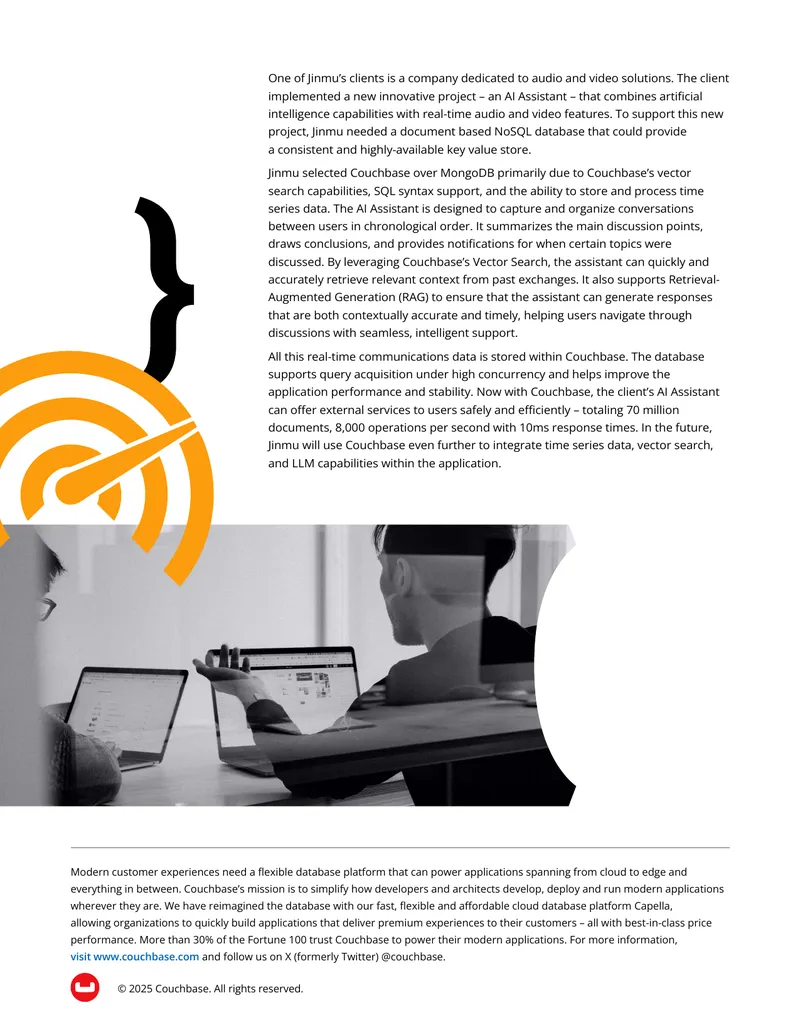 One of Jinmu's clients is a company dedicated to audio and video solutions. The client implemented a new innovative project – an AI Assistant – that combines artificial intelligence capabilities with real-time audio and video features. To support this new project, Jinmu needed a document based NoSQL database that could provide a consistent and highly-available key value store.

Jinmu selected Couchbase over MongoDB primarily due to Couchbase's vector search capabilities, SQL syntax support, and the ability to store and process time series data. The AI Assistant is designed to capture and organize conversations between users in chronological order. It summarizes the main discussion points, draws conclusions, and provides notifications for when certain topics were discussed. By leveraging Couchbase's Vector Search, the assistant can quickly and accurately retrieve relevant context from past exchanges. It also supports Retrieval-Augmented Generation (RAG) to ensure that the assistant can generate responses that are both contextually accurate and timely, helping users navigate through discussions with seamless, intelligent support.

All this real-time communications data is stored within Couchbase. The database supports query acquisition under high concurrency and helps improve the application performance and stability. Now with Couchbase, the client's AI Assistant can offer external services to users safely and efficiently – totaling 70 million documents, 8,000 operations per second with 10ms response times. In the future, Jinmu will use Couchbase even further to integrate time series data, vector search, and LLM capabilities within the application.

Modern customer experiences need a flexible database platform that can power applications spanning from cloud to edge and everything in between. Couchbase's mission is to simplify how developers and architects develop, deploy and run modern applications wherever they are. We have reimagined the database with our fast, flexible and affordable cloud database platform Capella, allowing organizations to quickly build applications that deliver premium experiences to their customers – all with best-in-class price performance. More than 30% of the Fortune 100 trust Couchbase to power their modern applications. For more information, visit www.couchbase.com and follow us on X (formerly Twitter) @couchbase.

© 2025 Couchbase. All rights reserved.